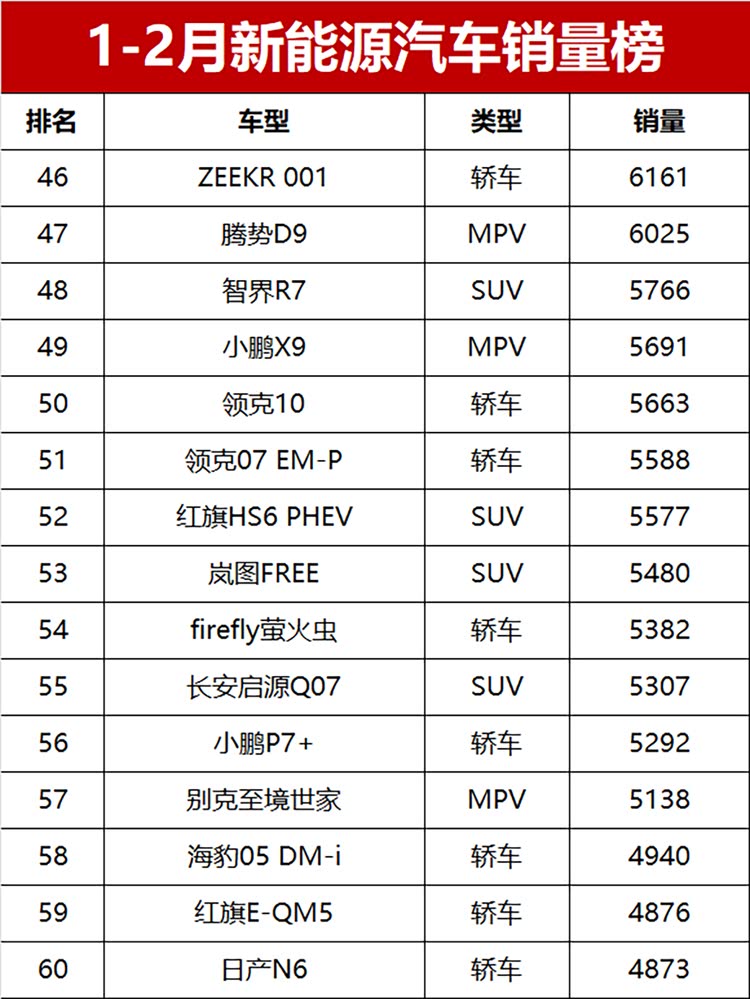 1-2月新能源汽车销量榜

| 排名 | 车型 | 类型 | 销量 |
|---|---|---|---|
| 46 | ZEEKR 001 | 轿车 | 6161 |
| 47 | 腾势D9 | MPV | 6025 |
| 48 | 智界R7 | SUV | 5766 |
| 49 | 小鹏X9 | MPV | 5691 |
| 50 | 领克10 | 轿车 | 5663 |
| 51 | 领克07 EM-P | 轿车 | 5588 |
| 52 | 红旗HS6 PHEV | SUV | 5577 |
| 53 | 岚图FREE | SUV | 5480 |
| 54 | firefly萤火虫 | 轿车 | 5382 |
| 55 | 长安启源Q07 | SUV | 5307 |
| 56 | 小鹏P7+ | 轿车 | 5292 |
| 57 | 别克至境世家 | MPV | 5138 |
| 58 | 海豹05 DM-i | 轿车 | 4940 |
| 59 | 红旗E-QM5 | 轿车 | 4876 |
| 60 | 日产N6 | 轿车 | 4873 |